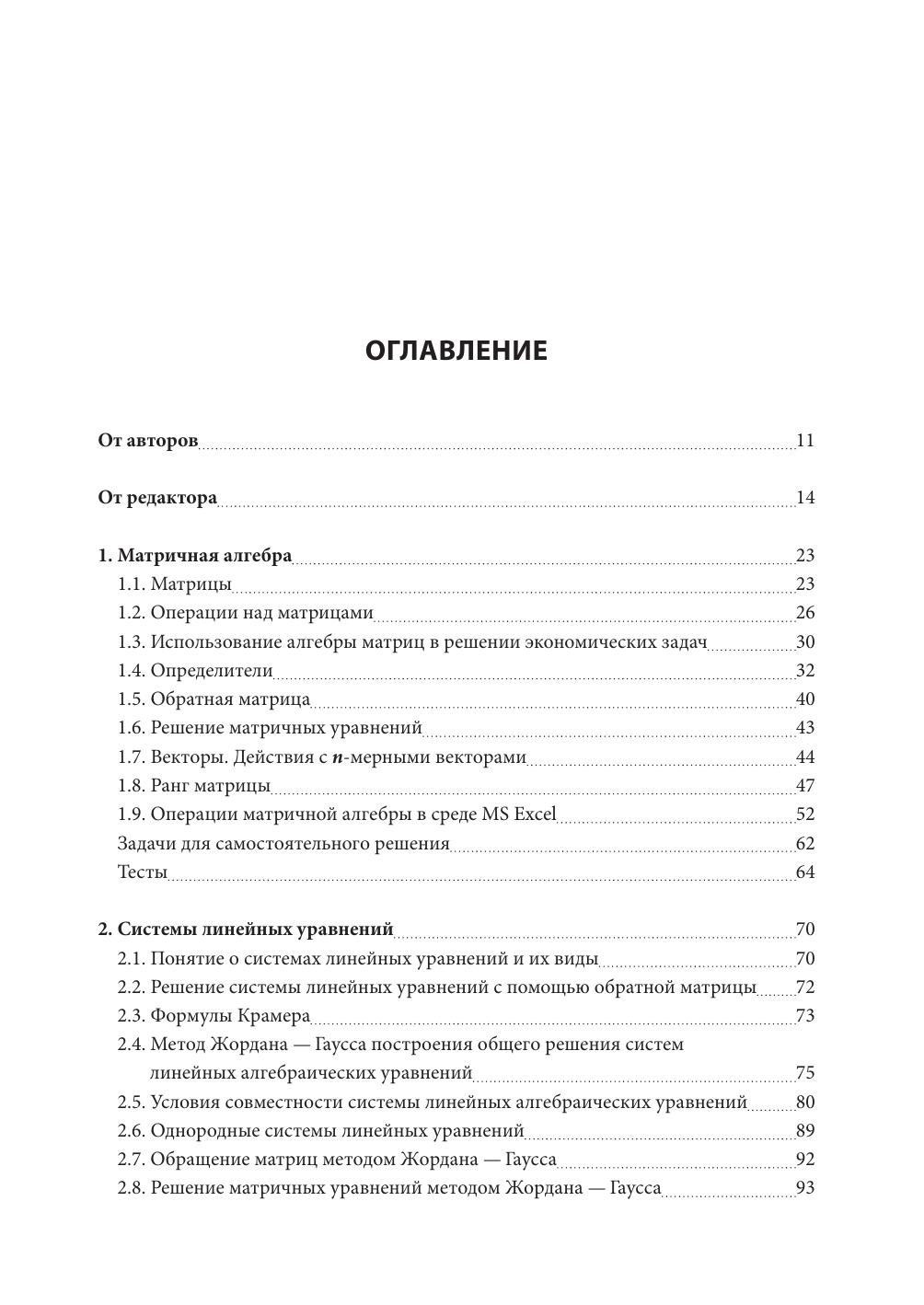 ОГЛАВЛЕНИЕ

От авторов 11

От редактора 14

1. Матричная алгебра 23
1.1. Матрицы 23
1.2. Операции над матрицами 26
1.3. Использование алгебры матриц в решении экономических задач 30
1.4. Определители 32
1.5. Обратная матрица 40
1.6. Решение матричных уравнений 43
1.7. Векторы. Действия с $n$-мерными векторами 44
1.8. Ранг матрицы 47
1.9. Операции матричной алгебры в среде MS Excel 52
Задачи для самостоятельного решения 62
Тесты 64

2. Системы линейных уравнений 70
2.1. Понятие о системах линейных уравнений и их виды 70
2.2. Решение системы линейных уравнений с помощью обратной матрицы 72
2.3. Формулы Крамера 73
2.4. Метод Жордана — Гаусса построения общего решения систем линейных алгебраических уравнений 75
2.5. Условия совместности системы линейных алгебраических уравнений 80
2.6. Однородные системы линейных уравнений 89
2.7. Обращение матриц методом Жордана — Гаусса 92
2.8. Решение матричных уравнений методом Жордана — Гаусса 93